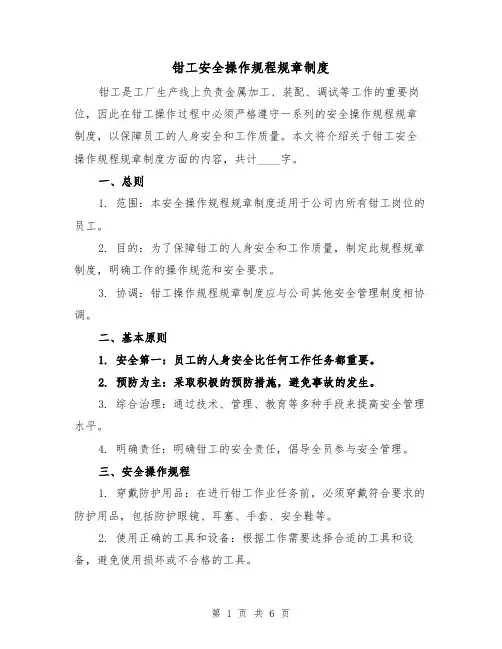 钳工安全操作规程规章制度

钳工是工厂生产线上负责金属加工、装配、调试等工作的重要岗位，因此在钳工操作过程中必须严格遵守一系列的安全操作规程规章制度，以保障员工的人身安全和工作质量。本文将介绍关于钳工安全操作规程规章制度方面的内容，共计____字。

一、总则

1. 范围：本安全操作规程规章制度适用于公司内所有钳工岗位的员工。

2. 目的：为了保障钳工的人身安全和工作质量，制定此规程规章制度，明确工作的操作规范和安全要求。

3. 协调：钳工操作规程规章制度应与公司其他安全管理制度相协调。

二、基本原则

1. 安全第一：员工的人身安全比任何工作任务都重要。

2. 预防为主：采取积极的预防措施，避免事故的发生。

3. 综合治理：通过技术、管理、教育等多种手段来提高安全管理水平。

4. 明确责任：明确钳工的安全责任，倡导全员参与安全管理。

三、安全操作规程

1. 穿戴防护用品：在进行钳工作业任务前，必须穿戴符合要求的防护用品，包括防护眼镜、耳塞、手套、安全鞋等。

2. 使用正确的工具和设备：根据工作需要选择合适的工具和设备，避免使用损坏或不合格的工具。

第 1 页 共 6 页